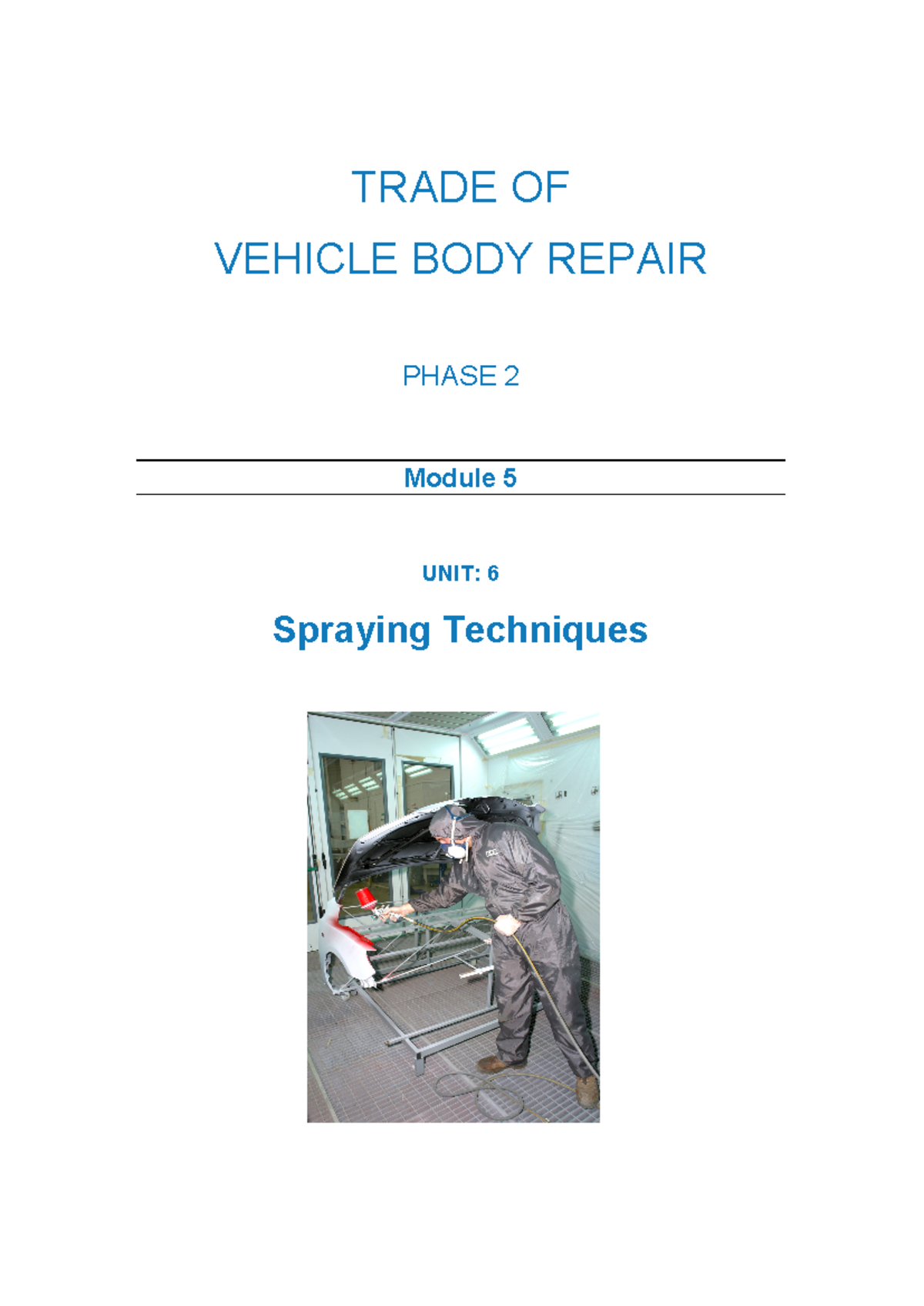 TRADE OF
VEHICLE BODY REPAIR

PHASE 2

Module 5

UNIT: 6

Spraying Techniques